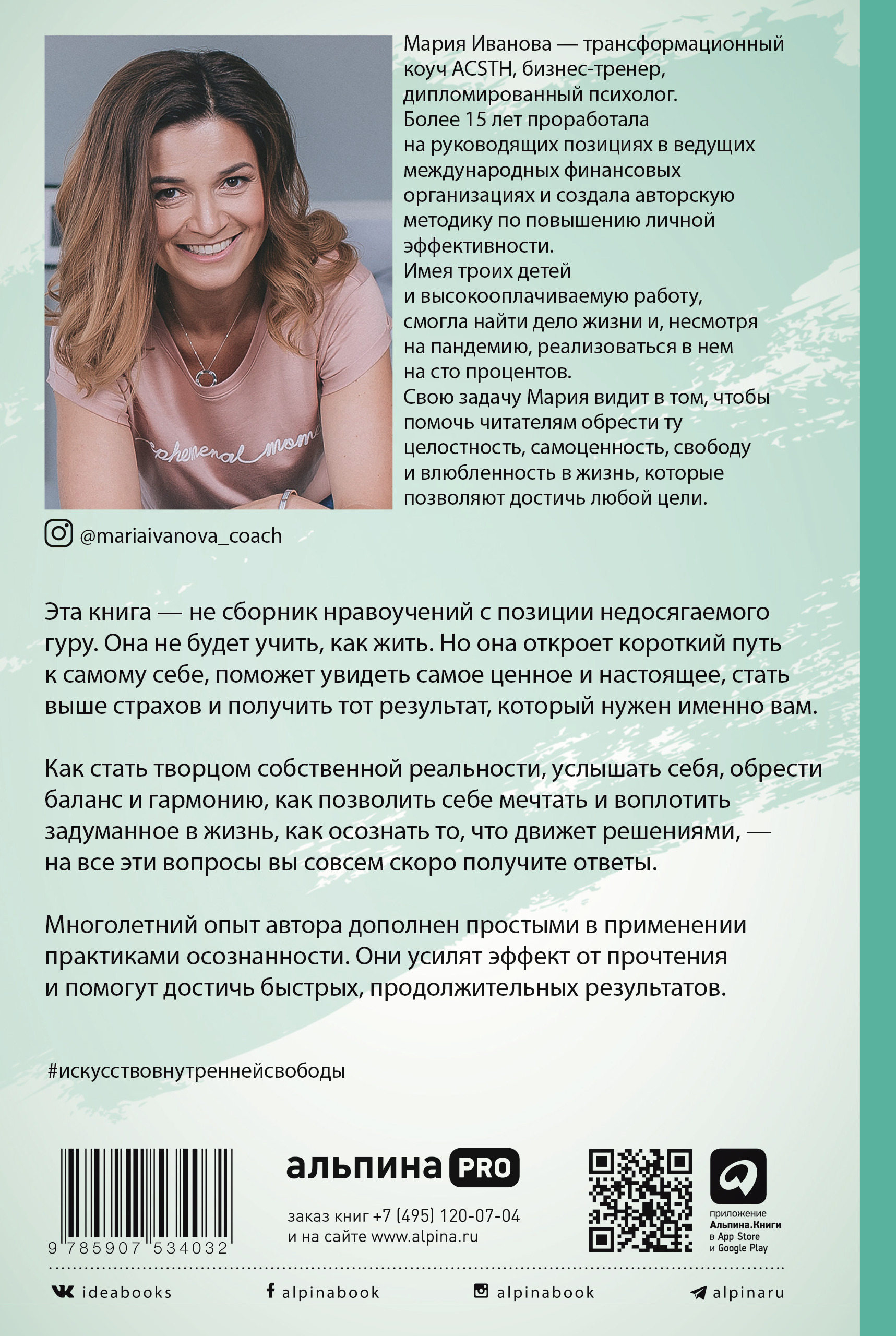 Мария Иванова — трансформационный коуч ACSTH, бизнес-тренер, дипломированный психолог. Более 15 лет проработала на руководящих позициях в ведущих международных финансовых организациях и создала авторскую методику по повышению личной эффективности. Имея троих детей и высокооплачиваемую работу, смогла найти дело жизни и, несмотря на пандемию, реализоваться в нем на сто процентов. Свою задачу Мария видит в том, чтобы помочь читателям обрести ту целостность, самоценность, свободу и влюбленность в жизнь, которые позволяют достичь любой цели.

phenomenal mom

@mariaivanova_coach

Эта книга — не сборник нравоучений с позиции недосягаемого гуру. Она не будет учить, как жить. Но она откроет короткий путь к самому себе, поможет увидеть самое ценное и настоящее, стать выше страхов и получить тот результат, который нужен именно вам.

Как стать творцом собственной реальности, услышать себя, обрести баланс и гармонию, как позволить себе мечтать и воплотить задуманное в жизнь, как осознать то, что движет решениями, — на все эти вопросы вы совсем скоро получите ответы.

Многолетний опыт автора дополнен простыми в применении практиками осознанности. Они усилят эффект от прочтения и помогут достичь быстрых, продолжительных результатов.

#искусствовнутреннейсвободы

9 785907 534032

альпина PRO

заказ книг +7 (495) 120-07-04
и на сайте www.alpina.ru

приложение Альпина.Книги в App Store и Google Play

ideabooks alpinabook alpinabook alpinaru